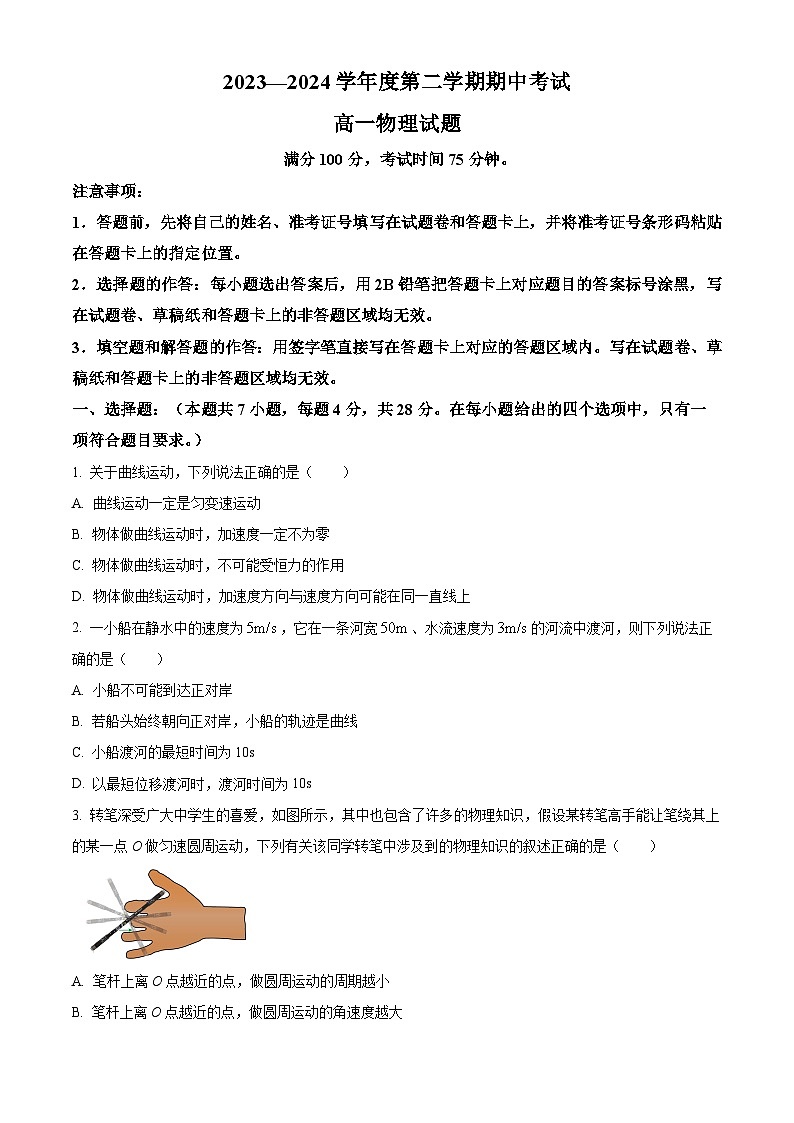 2023—2024 学年度第二学期期中考试

高一物理试题

满分 100 分，考试时间 75 分钟。

注意事项：

1．答题前，先将自己的姓名、准考证号填写在试题卷和答题卡上，并将准考证号条形码粘贴在答题卡上的指定位置。

2．选择题的作答：每小题选出答案后，用 2B 铅笔把答题卡上对应题目的答案标号涂黑，写在试题卷、草稿纸和答题卡上的非答题区域均无效。

3．填空题和解答题的作答：用签字笔直接写在答题卡上对应的答题区域内。写在试题卷、草稿纸和答题卡上的非答题区域均无效。

一、选择题：（本题共 7 小题，每题 4 分，共 28 分。在每小题给出的四个选项中，只有一项符合题目要求。）

1. 关于曲线运动，下列说法正确的是（　　）

A. 曲线运动一定是匀变速运动

B. 物体做曲线运动时，加速度一定不为零

C. 物体做曲线运动时，不可能受恒力的作用

D. 物体做曲线运动时，加速度方向与速度方向可能在同一直线上

2. 一小船在静水中的速度为 $5m/s$，它在一条河宽 $50m$、水流速度为 $3m/s$ 的河流中渡河，则下列说法正确的是（　　）

A. 小船不可能到达正对岸

B. 若船头始终朝向正对岸，小船的轨迹是曲线

C. 小船渡河的最短时间为 10s

D. 以最短位移渡河时，渡河时间为 10s

3. 转笔深受广大中学生的喜爱，如图所示，其中也包含了许多的物理知识，假设某转笔高手能让笔绕其上的某一点 $O$ 做匀速圆周运动，下列有关该同学转笔中涉及到的物理知识的叙述正确的是（　　）

A. 笔杆上离 $O$ 点越近的点，做圆周运动的周期越小

B. 笔杆上离 $O$ 点越近的点，做圆周运动的角速度越大